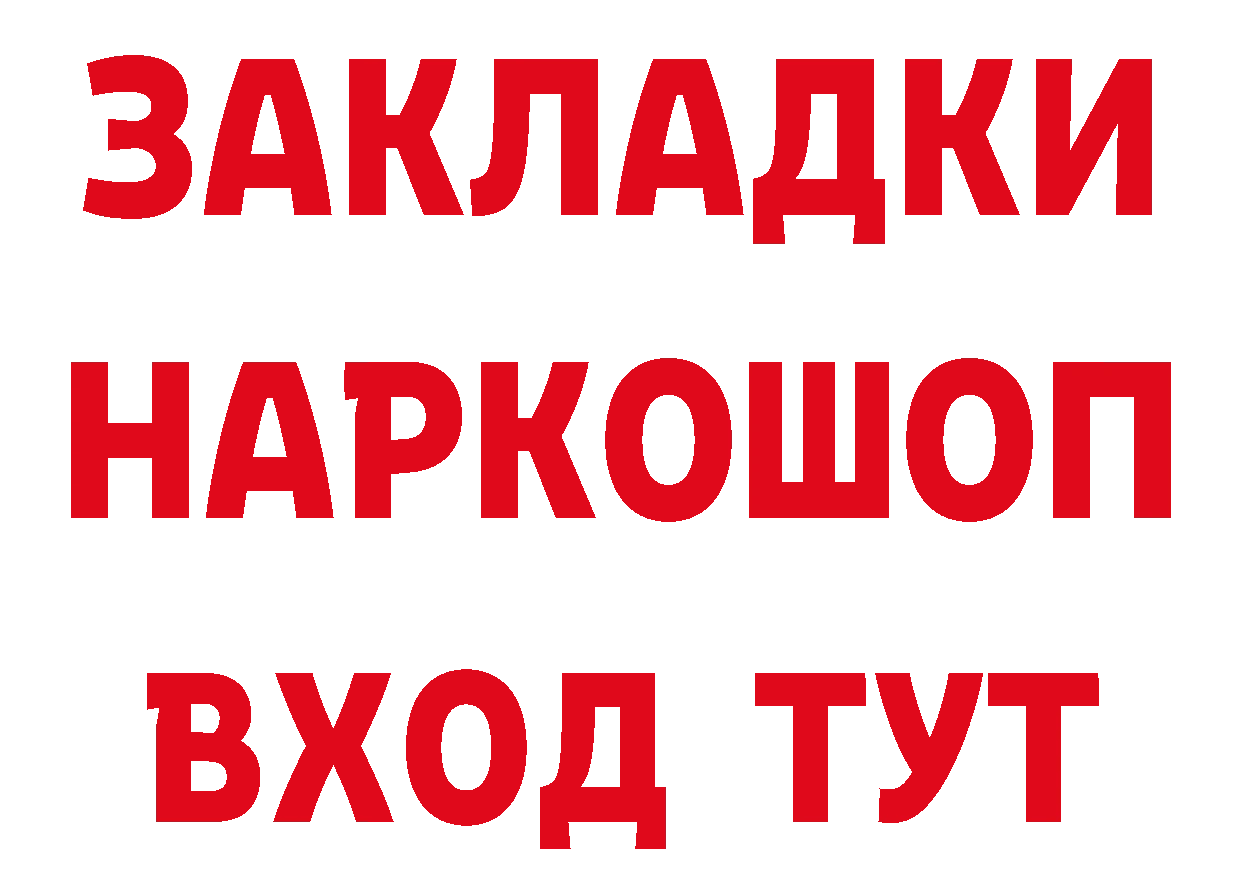 ЗАКЛАДКИ НАРКОШОП ВХОД ТУТ